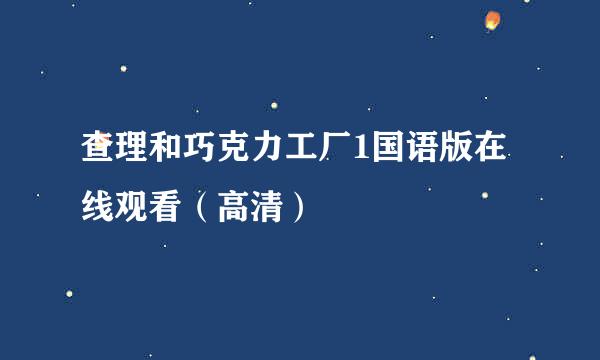 查理和巧克力工厂1国语版在线观看（高清）